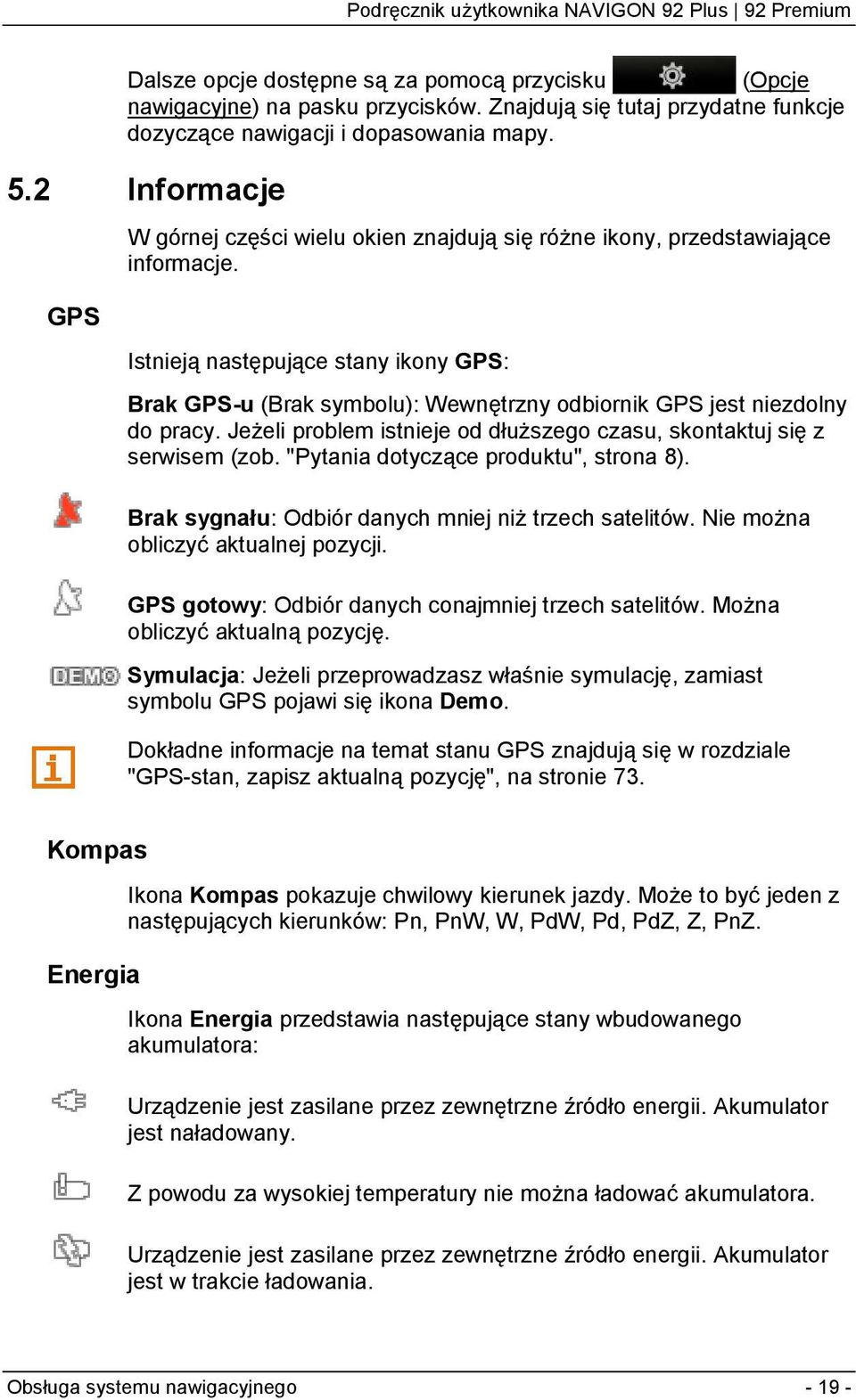 Podręcznik użytkownika NAVIGON 92 Plus | 92 Premium

Dalsze opcje dostępne są za pomocą przycisku (Opcje nawigacyjne) na pasku przycisków. Znajdują się tutaj przydatne funkcje dozyczące nawigacji i dopasowania mapy.

5.2 Informacje

W górnej części wielu okien znajdują się różne ikony, przedstawiające informacje.

GPS

Istnieją następujące stany ikony GPS:

Brak GPS-u (Brak symbolu): Wewnętrzny odbiornik GPS jest niezdolny do pracy. Jeżeli problem istnieje od dłuższego czasu, skontaktuj się z serwisem (zob. "Pytania dotyczące produktu", strona 8).

Brak sygnału: Odbiór danych mniej niż trzech satelitów. Nie można obliczyć aktualnej pozycji.

GPS gotowy: Odbiór danych conajmniej trzech satelitów. Można obliczyć aktualną pozycję.

DEMO Symulacja: Jeżeli przeprowadzasz właśnie symulację, zamiast symbolu GPS pojawi się ikona Demo.

Dokładne informacje na temat stanu GPS znajdują się w rozdziale "GPS-stan, zapisz aktualną pozycję", na stronie 73.

Kompas

Ikona Kompas pokazuje chwilowy kierunek jazdy. Może to być jeden z następujących kierunków: Pn, PnW, W, PdW, Pd, PdZ, Z, PnZ.

Energia

Ikona Energia przedstawia następujące stany wbudowanego akumulatora:

Urządzenie jest zasilane przez zewnętrzne źródło energii. Akumulator jest naładowany.

Z powodu za wysokiej temperatury nie można ładować akumulatora.

Urządzenie jest zasilane przez zewnętrzne źródło energii. Akumulator jest w trakcie ładowania.

Obsługa systemu nawigacyjnego - 19 -